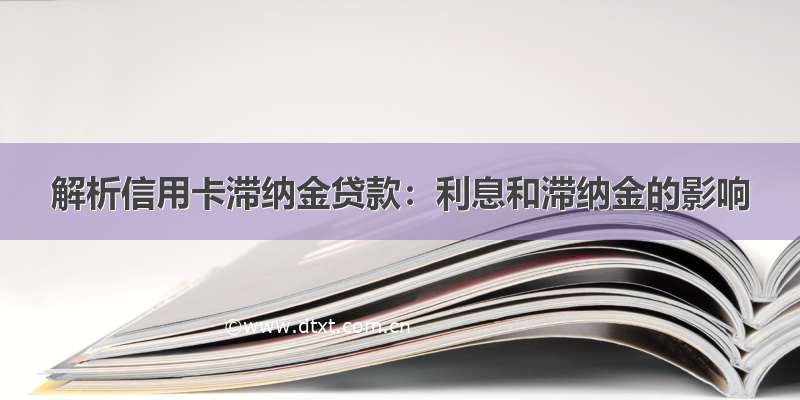 解析信用卡滞纳金贷款：利息和滞纳金的影响

©www.dtxt.com.cn